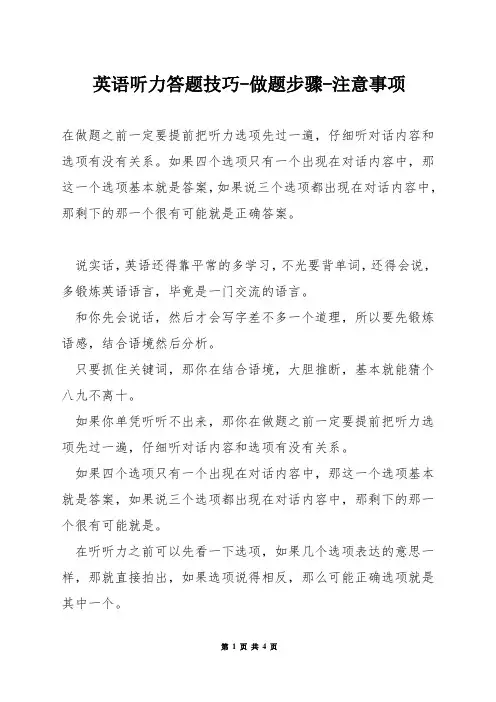 英语听力答题技巧-做题步骤-注意事项

在做题之前一定要提前把听力选项先过一遍，仔细听对话内容和选项有没有关系。如果四个选项只有一个出现在对话内容中，那这一个选项基本就是答案，如果说三个选项都出现在对话内容中，那剩下的那一个很有可能就是正确答案。

说实话，英语还得靠平常的多学习，不光要背单词，还得会说，多锻炼英语语言，毕竟是一门交流的语言。

和你先会说话，然后才会写字差不多一个道理，所以要先锻炼语感，结合语境然后分析。

只要抓住关键词，那你在结合语境，大胆推断，基本就能猜个八九不离十。

如果你单凭听听不出来，那你在做题之前一定要提前把听力选项先过一遍，仔细听对话内容和选项有没有关系。

如果四个选项只有一个出现在对话内容中，那这一个选项基本就是答案，如果说三个选项都出现在对话内容中，那剩下的那一个很有可能就是。

在听听力之前可以先看一下选项，如果几个选项表达的意思一样，那就直接拍出，如果选项说得相反，那么可能正确选项就是其中一个。

第 1 页 共 4 页